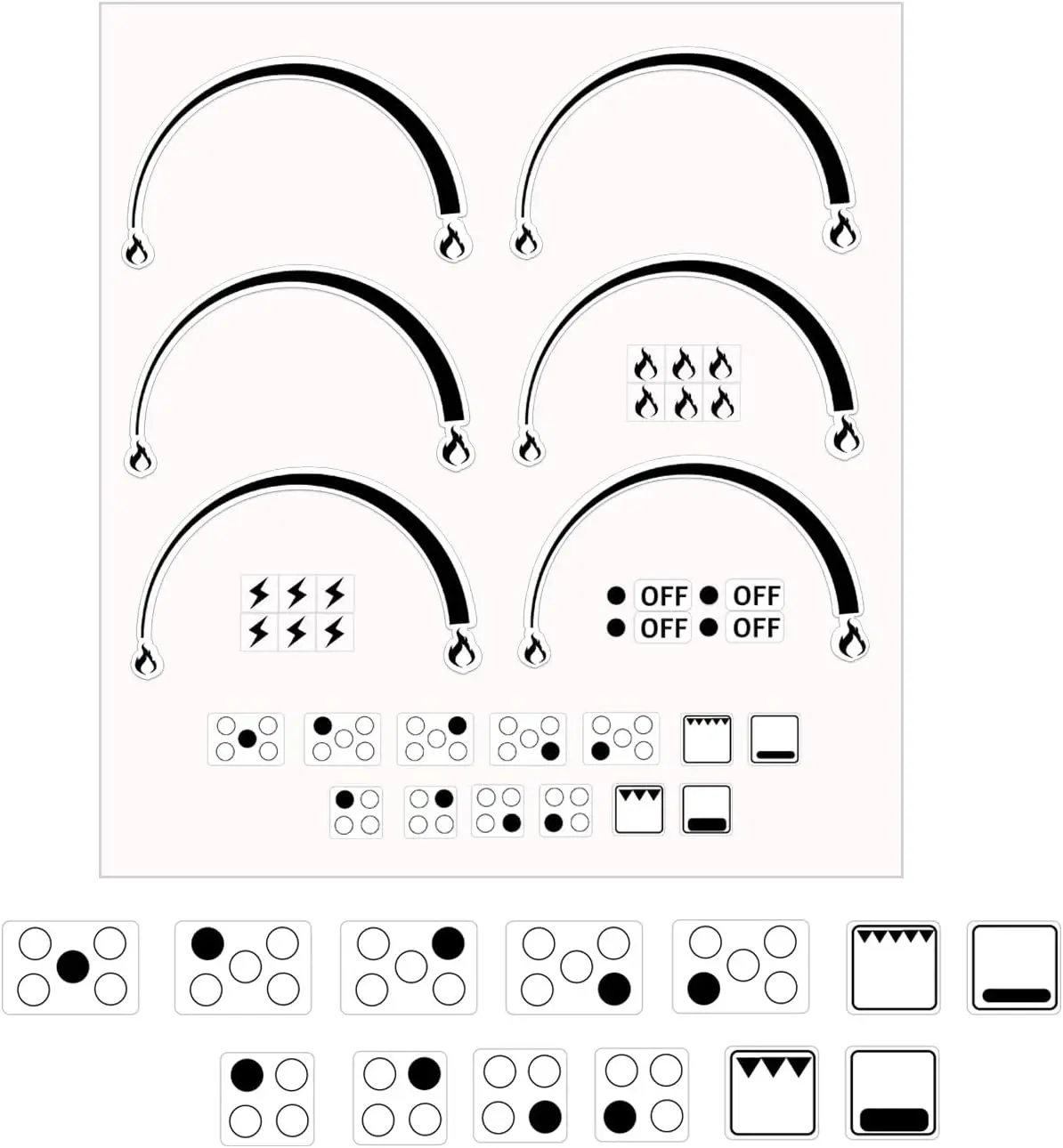 OFF OFF
OFF OFF